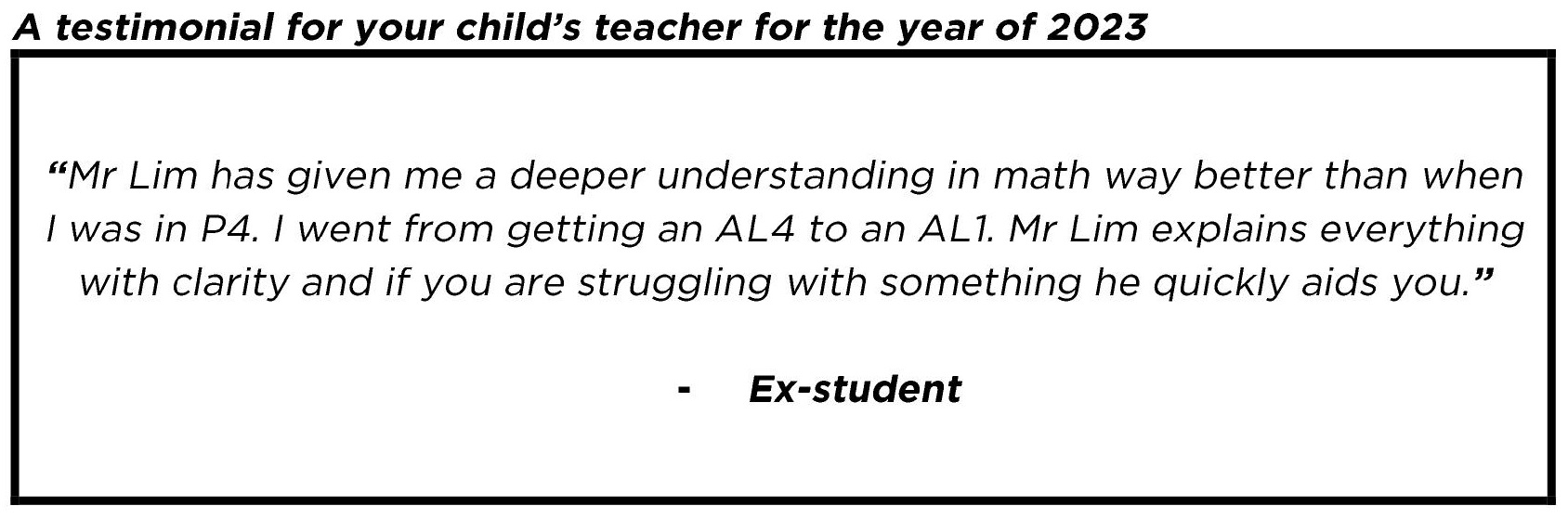 A testimonial for your child's teacher for the year of 2023

"Mr Lim has given me a deeper understanding in math way better than when I was in P4. I went from getting an AL4 to an AL1. Mr Lim explains everything with clarity and if you are struggling with something he quickly aids you."

- Ex-student